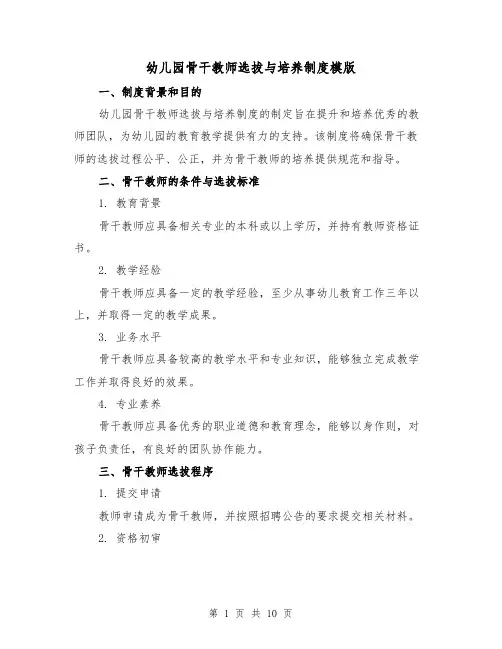 幼儿园骨干教师选拔与培养制度模版

一、制度背景和目的

幼儿园骨干教师选拔与培养制度的制定旨在提升和培养优秀的教师团队，为幼儿园的教育教学提供有力的支持。该制度将确保骨干教师的选拔过程公平、公正，并为骨干教师的培养提供规范和指导。

二、骨干教师的条件与选拔标准

1. 教育背景

骨干教师应具备相关专业的本科或以上学历，并持有教师资格证书。

2. 教学经验

骨干教师应具备一定的教学经验，至少从事幼儿教育工作三年以上，并取得一定的教学成果。

3. 业务水平

骨干教师应具备较高的教学水平和专业知识，能够独立完成教学工作并取得良好的效果。

4. 专业素养

骨干教师应具备优秀的职业道德和教育理念，能够以身作则，对孩子负责任，有良好的团队协作能力。

三、骨干教师选拔程序

1. 提交申请

教师申请成为骨干教师，并按照招聘公告的要求提交相关材料。

2. 资格初审

第 1 页 共 10 页